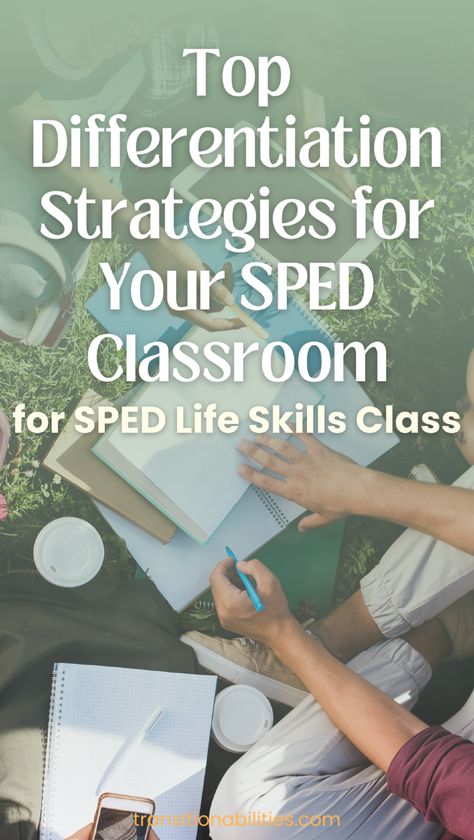 Top Differentiation Strategies for Your SPED Classroom

for SPED Life Skills Class

transitionabilities.com